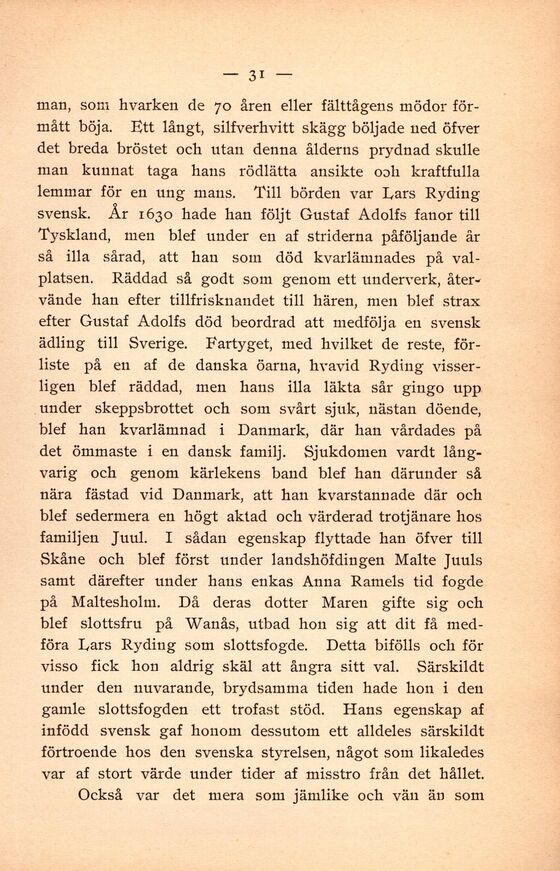 — 31 —

man, som hvarken de 70 åren eller fälttågens mödor förmått böja. Ett långt, silfverhvitt skägg böljade ned öfver det breda bröstet och utan denna ålderns prydnad skulle man kunnat taga hans rödlätta ansikte ooh kraftfulla lemmar för en ung mans. Till börden var Lars Ryding svensk. År 1630 hade han följt Gustaf Adolfs fanor till Tyskland, men blef under en af striderna påföljande år så illa sårad, att han som död kvarlämnades på valplatsen. Räddad så godt som genom ett underverk, återvände han efter tillfrisknandet till hären, men blef strax efter Gustaf Adolfs död beordrad att medfölja en svensk ädling till Sverige. Fartyget, med hvilket de reste, förliste på en af de danska öarna, hvavid Ryding visserligen blef räddad, men hans illa läkta sår gingo upp under skeppsbrottet och som svårt sjuk, nästan döende, blef han kvarlämnad i Danmark, där han vårdades på det ömmaste i en dansk familj. Sjukdomen vardt långvarig och genom kärlekens band blef han därunder så nära fästad vid Danmark, att han kvarstannade där och blef sedermera en högt aktad och värderad trotjänare hos familjen Juul. I sådan egenskap flyttade han öfver till Skåne och blef först under landshöfdingen Malte Juuls samt därefter under hans enkas Anna Ramels tid fogde på Maltesholm. Då deras dotter Maren gifte sig och blef slottsfru på Wanås, utbad hon sig att dit få medföra Lars Ryding som slottsfogde. Detta bifölls och för visso fick hon aldrig skäl att ångra sitt val. Särskildt under den nuvarande, brydsamma tiden hade hon i den gamle slottsfogden ett trofast stöd. Hans egenskap af infödd svensk gaf honom dessutom ett alldeles särskildt förtroende hos den svenska styrelsen, något som likaledes var af stort värde under tider af misstro från det hållet.

Också var det mera som jämlike och vän än som